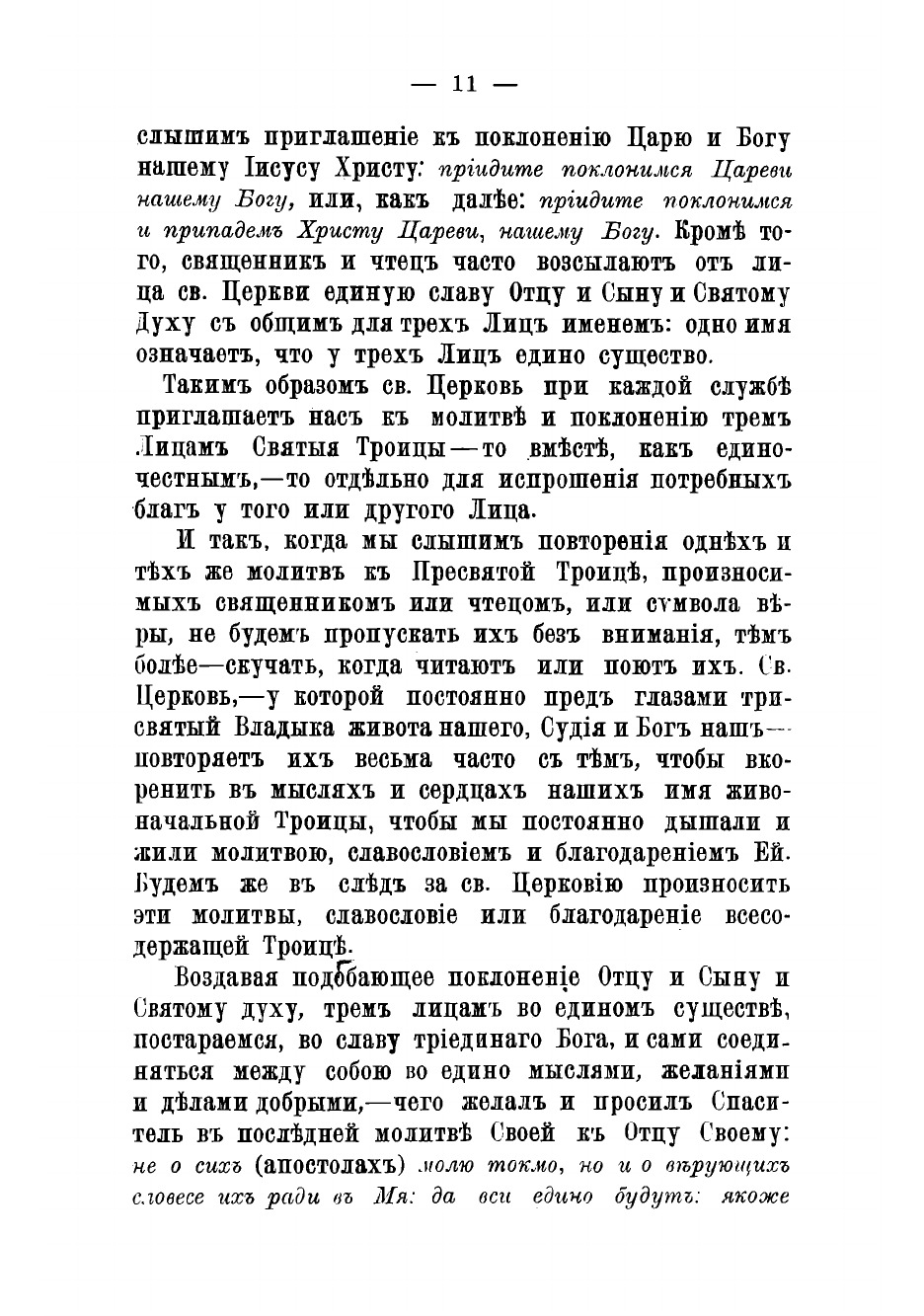 — 11 —

слышимъ приглашеніе къ поклоненію Царю и Богу нашему Іисусу Христу: пріидите поклонимся Цареви нашему Богу, или, какъ далѣе: пріидите поклонимся и припадемъ Христу Цареви, нашему Богу. Кромѣ того, священникъ и чтецъ часто возсылаютъ отъ лица св. Церкви единую славу Отцу и Сыну и Святому Духу съ общимъ для трехъ Лицъ именемъ: одно имя означаетъ, что у трехъ Лицъ едино существо.

Такимъ образомъ св. Церковь при каждой службѣ приглашаетъ насъ къ молитвѣ и поклоненію тремъ Лицамъ Святыя Троицы—то вмѣстѣ, какъ единочестнымъ,—то отдѣльно для испрошенія потребныхъ благъ у того или другого Лица.

И такъ, когда мы слышимъ повторенія однѣхъ и тѣхъ же молитвъ къ Пресвятой Троицѣ, произносимыхъ священникомъ или чтецомъ, или сѵмвола вѣры, не будемъ пропускать ихъ безъ вниманія, тѣмъ болѣе—скучать, когда читаютъ или поютъ ихъ. Св. Церковь,—у которой постоянно предъ глазами трисвятый Владыка живота нашего, Судія и Богъ нашъ—повторяетъ ихъ весьма часто съ тѣмъ, чтобы вкоренить въ мысляхъ и сердцахъ нашихъ имя живоначальной Троицы, чтобы мы постоянно дышали и жили молитвою, славословіемъ и благодареніемъ Ей. Будемъ же въ слѣдъ за св. Церковію произносить эти молитвы, славословіе или благодареніе всесодержащей Троицѣ.

Воздавая подобающее поклоненіе Отцу и Сыну и Святому духу, тремъ лицамъ во единомъ существѣ, постараемся, во славу тріединаго Бога, и сами соединяться между собою во едино мыслями, желаніями и дѣлами добрыми,—чего желалъ и просилъ Спаситель въ послѣдней молитвѣ Своей къ Отцу Своему: не о сихъ (апостолахъ) молю токмо, но и о вѣрующихъ словесе ихъ ради въ Мя: да вси едино будутъ: якоже